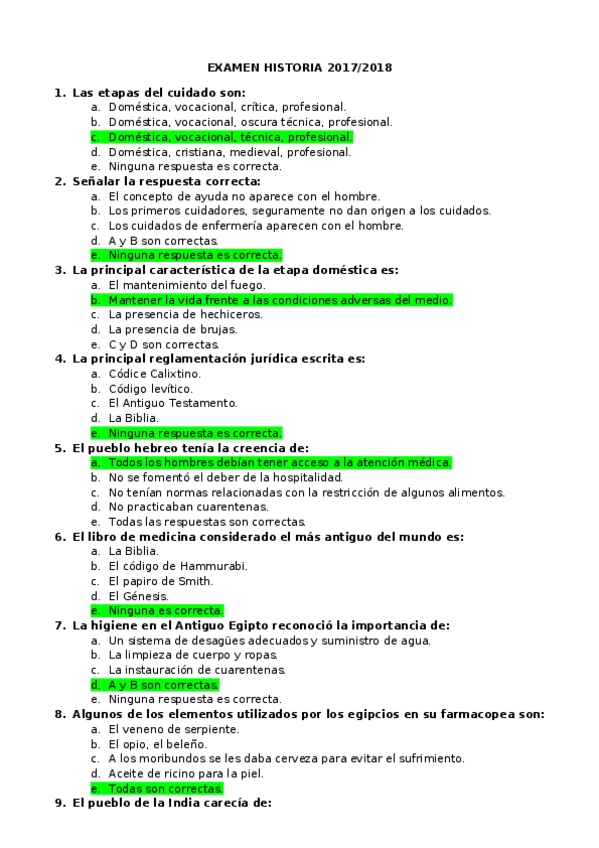 EXAMEN HISTORIA 2017/2018

1. Las etapas del cuidado son:
a. Doméstica, vocacional, crítica, profesional.
b. Doméstica, vocacional, oscura técnica, profesional.
c. Doméstica, vocacional, técnica, profesional.
d. Doméstica, cristiana, medieval, profesional.
e. Ninguna respuesta es correcta.

2. Señalar la respuesta correcta:
a. El concepto de ayuda no aparece con el hombre.
b. Los primeros cuidadores, seguramente no dan origen a los cuidados.
c. Los cuidados de enfermería aparecen con el hombre.
d. A y B son correctas.
e. Ninguna respuesta es correcta.

3. La principal característica de la etapa doméstica es:
a. El mantenimiento del fuego.
b. Mantener la vida frente a las condiciones adversas del medio.
c. La presencia de hechiceros.
d. La presencia de brujas.
e. C y D son correctas.

4. La principal reglamentación jurídica escrita es:
a. Códice Calixtino.
b. Código levítico.
c. El Antiguo Testamento.
d. La Biblia.
e. Ninguna respuesta es correcta.

5. El pueblo hebreo tenía la creencia de:
a. Todos los hombres debían tener acceso a la atención médica.
b. No se fomentó el deber de la hospitalidad.
c. No tenían normas relacionadas con la restricción de algunos alimentos.
d. No practicaban cuarentenas.
e. Todas las respuestas son correctas.

6. El libro de medicina considerado el más antiguo del mundo es:
a. La Biblia.
b. El código de Hammurabi.
c. El papiro de Smith.
d. El Génesis.
e. Ninguna es correcta.

7. La higiene en el Antiguo Egipto reconoció la importancia de:
a. Un sistema de desagües adecuados y suministro de agua.
b. La limpieza de cuerpo y ropas.
c. La instauración de cuarentenas.
d. A y B son correctas.
e. Ninguna respuesta es correcta.

8. Algunos de los elementos utilizados por los egipcios en su farmacopea son:
a. El veneno de serpiente.
b. El opio, el beleño.
c. A los moribundos se les daba cerveza para evitar el sufrimiento.
d. Aceite de ricino para la piel.
e. Todas son correctas.

9. El pueblo de la India carecía de: